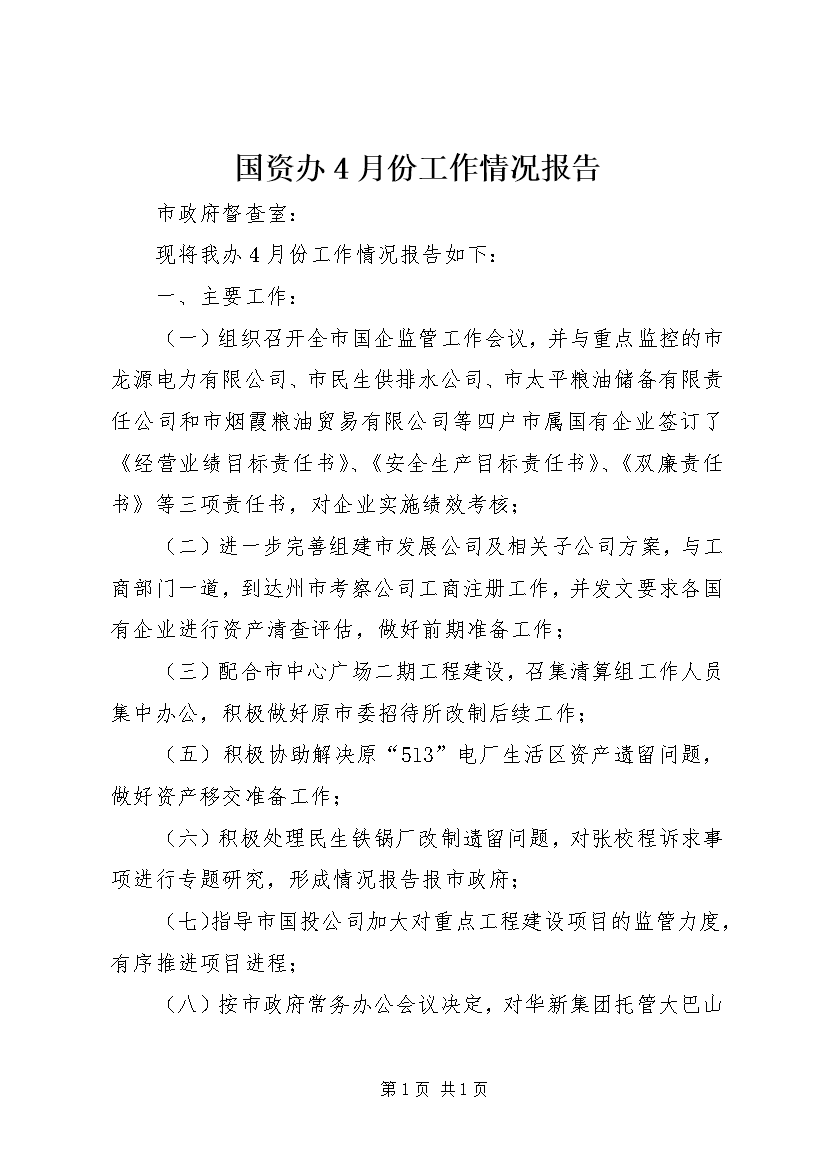 国资办4月份工作情况报告

市政府督查室：

现将我办4月份工作情况报告如下：

一、主要工作：

（一）组织召开全市国企监管工作会议，并与重点监控的市龙源电力有限公司、市民生供排水公司、市太平粮油储备有限责任公司和市烟霞粮油贸易有限公司等四户市属国有企业签订了《经营业绩目标责任书》、《安全生产目标责任书》、《双廉责任书》等三项责任书，对企业实施绩效考核；

（二）进一步完善组建市发展公司及相关子公司方案，与工商部门一道，到达州市考察公司工商注册工作，并发文要求各国有企业进行资产清查评估，做好前期准备工作；

（三）配合市中心广场二期工程建设，召集清算组工作人员集中办公，积极做好原市委招待所改制后续工作；

（五）积极协助解决原“513”电厂生活区资产遗留问题，做好资产移交准备工作；

（六）积极处理民生铁锅厂改制遗留问题，对张校程诉求事项进行专题研究，形成情况报告报市政府；

（七）指导市国投公司加大对重点工程建设项目的监管力度，有序推进项目进程；

（八）按市政府常务办公会议决定，对华新集团托管大巴山

第1页 共1页